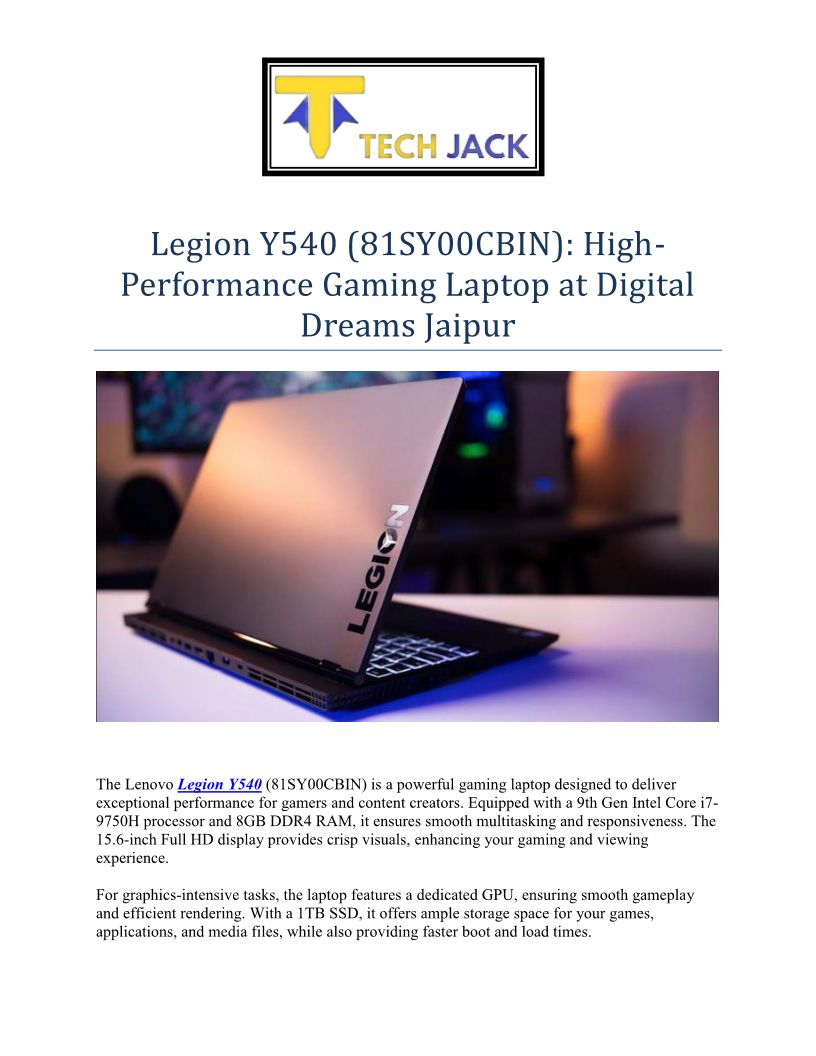 TECH JACK

Legion Y540 (81SY00CBIN): High-Performance Gaming Laptop at Digital Dreams Jaipur

LEGION

The Lenovo Legion Y540 (81SY00CBIN) is a powerful gaming laptop designed to deliver exceptional performance for gamers and content creators. Equipped with a 9th Gen Intel Core i7-9750H processor and 8GB DDR4 RAM, it ensures smooth multitasking and responsiveness. The 15.6-inch Full HD display provides crisp visuals, enhancing your gaming and viewing experience.

For graphics-intensive tasks, the laptop features a dedicated GPU, ensuring smooth gameplay and efficient rendering. With a 1TB SSD, it offers ample storage space for your games, applications, and media files, while also providing faster boot and load times.